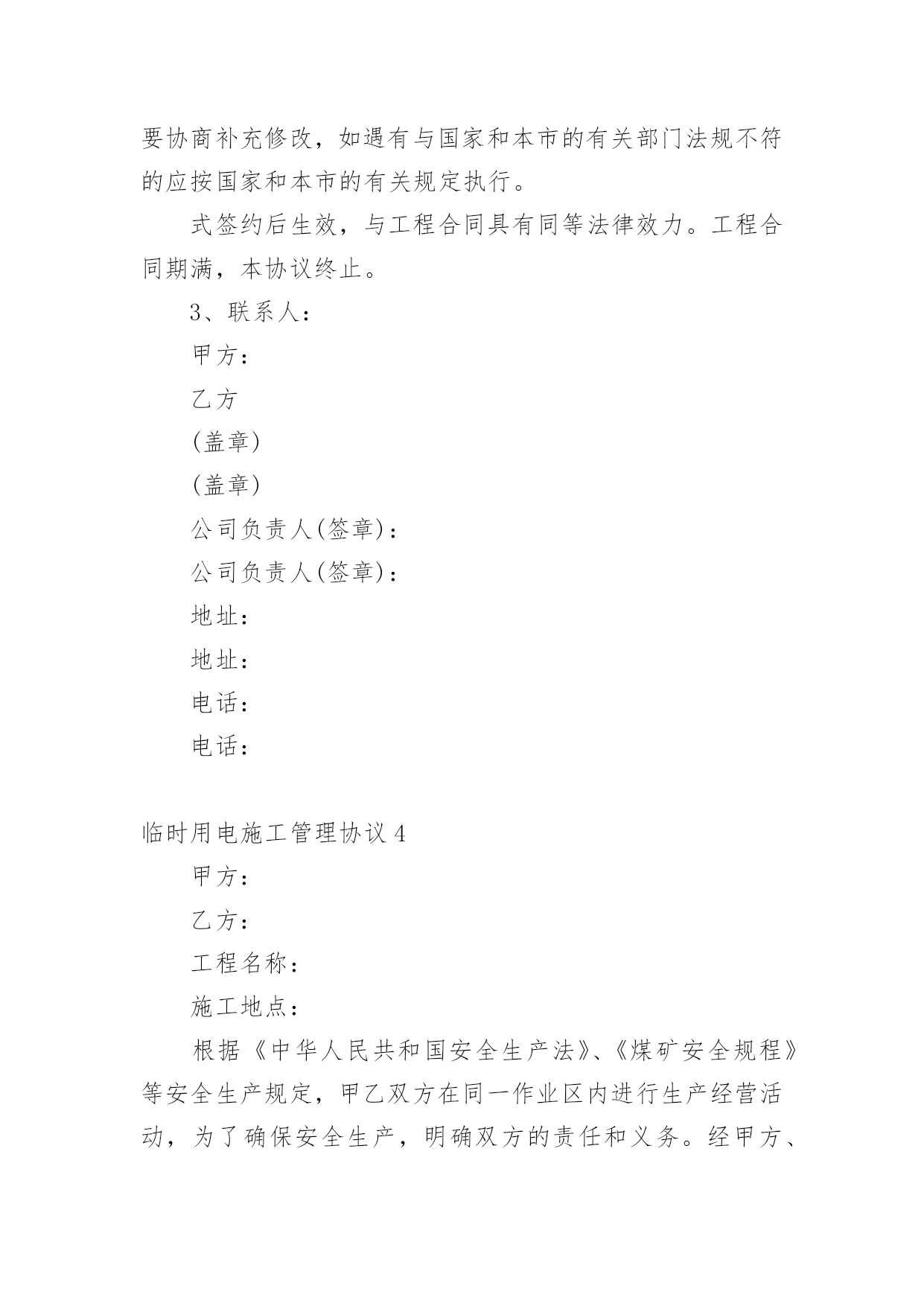 要协商补充修改，如遇有与国家和本市的有关部门法规不符的应按国家和本市的有关规定执行。

式签约后生效，与工程合同具有同等法律效力。工程合同期满，本协议终止。

3、联系人：

甲方：

乙方

(盖章)

(盖章)

公司负责人(签章)：

公司负责人(签章)：

地址：

地址：

电话：

电话：

临时用电施工管理协议 4

甲方：

乙方：

工程名称：

施工地点：

根据《中华人民共和国安全生产法》、《煤矿安全规程》等安全生产规定，甲乙双方在同一作业区内进行生产经营活动，为了确保安全生产，明确双方的责任和义务。经甲方、